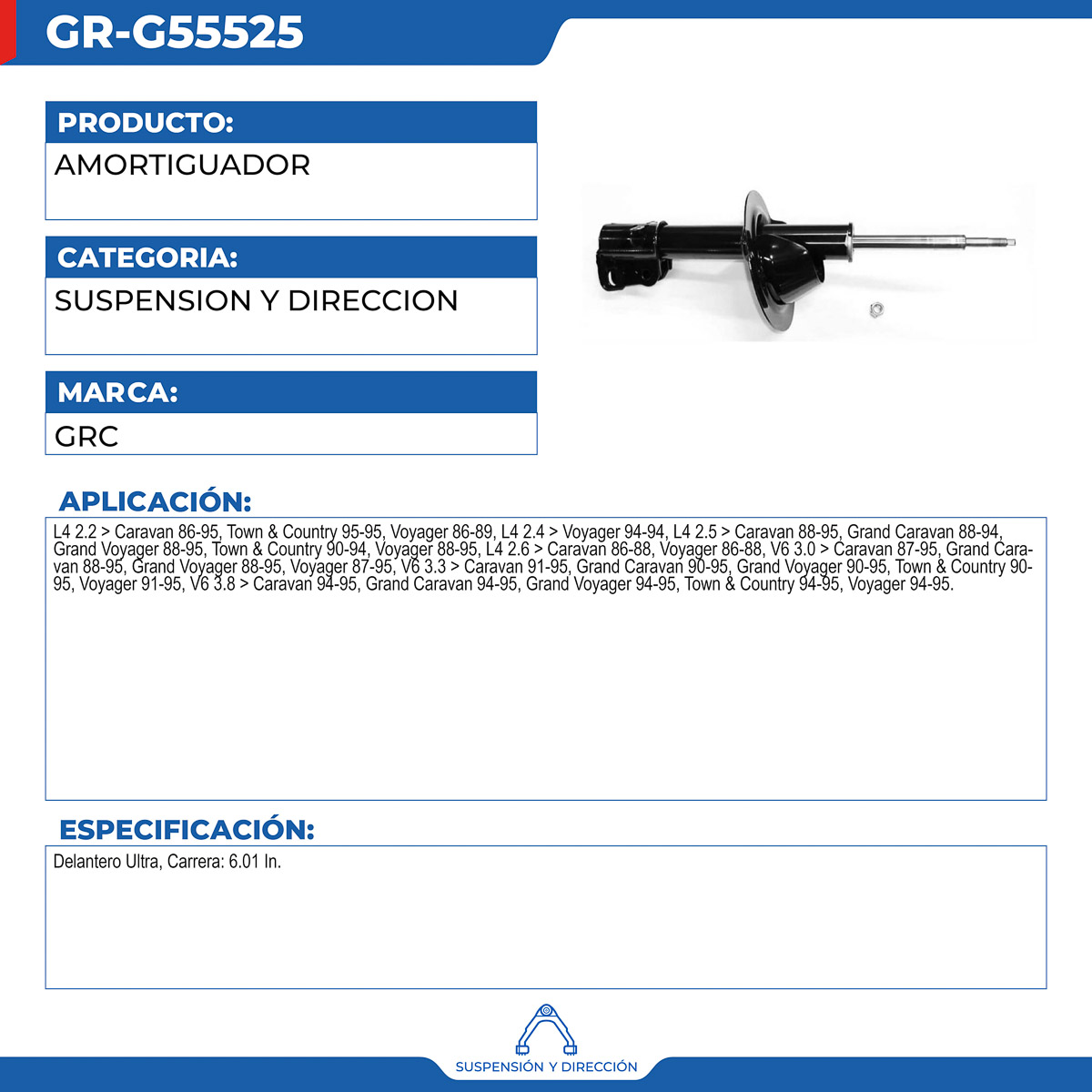 GR-G55525

PRODUCTO:
AMORTIGUADOR

CATEGORIA:
SUSPENSION Y DIRECCION

MARCA:
GRC

APLICACIÓN:
L4 2.2 > Caravan 86-95, Town & Country 95-95, Voyager 86-89, L4 2.4 > Voyager 94-94, L4 2.5 > Caravan 88-95, Grand Caravan 88-94, Grand Voyager 88-95, Town & Country 90-94, Voyager 88-95, L4 2.6 > Caravan 86-88, Voyager 86-88, V6 3.0 > Caravan 87-95, Grand Caravan 88-95, Grand Voyager 88-95, Voyager 87-95, V6 3.3 > Caravan 91-95, Grand Caravan 90-95, Grand Voyager 90-95, Town & Country 90-95, Voyager 91-95, V6 3.8 > Caravan 94-95, Grand Caravan 94-95, Grand Voyager 94-95, Town & Country 94-95, Voyager 94-95.

ESPECIFICACIÓN:
Delantero Ultra, Carrera: 6.01 In.

SUSPENSIÓN Y DIRECCIÓN